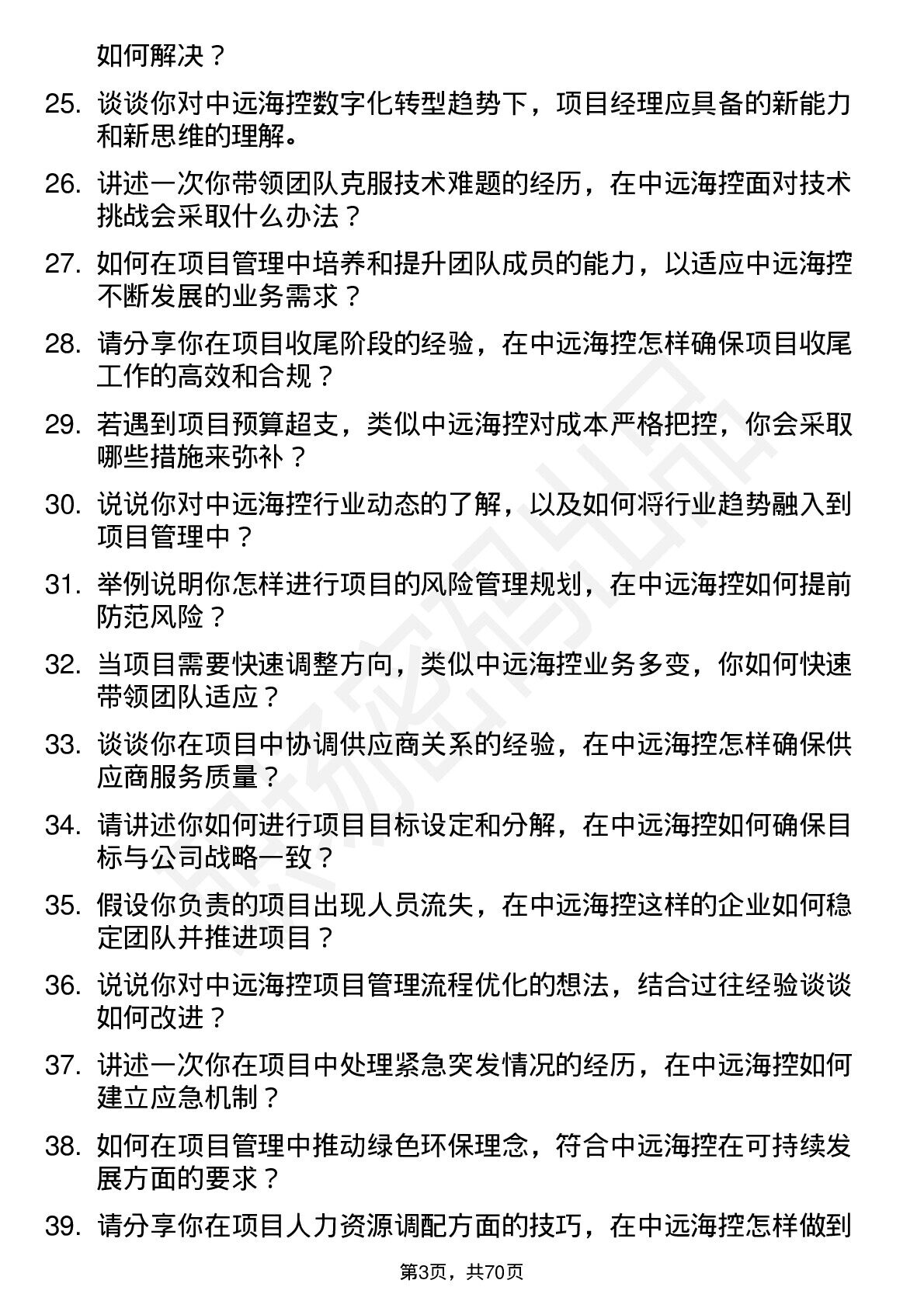 如何解决？

25. 谈谈你对中远海控数字化转型趋势下，项目经理应具备的新能力和新思维的理解。

26. 讲述一次你带领团队克服技术难题的经历，在中远海控面对技术挑战会采取什么办法？

27. 如何在项目管理中培养和提升团队成员的能力，以适应中远海控不断发展的业务需求？

28. 请分享你在项目收尾阶段的经验，在中远海控怎样确保项目收尾工作的高效和合规？

29. 若遇到项目预算超支，类似中远海控对成本严格把控，你会采取哪些措施来弥补？

30. 说说你对中远海控行业动态的了解，以及如何将行业趋势融入到项目管理中？

31. 举例说明你怎样进行项目的风险管理规划，在中远海控如何提前防范风险？

32. 当项目需要快速调整方向，类似中远海控业务多变，你如何快速带领团队适应？

33. 谈谈你在项目中协调供应商关系的经验，在中远海控怎样确保供应商服务质量？

34. 请讲述你如何进行项目目标设定和分解，在中远海控如何确保目标与公司战略一致？

35. 假设你负责的项目出现人员流失，在中远海控这样的企业如何稳定团队并推进项目？

36. 说说你对中远海控项目管理流程优化的想法，结合过往经验谈谈如何改进？

37. 讲述一次你在项目中处理紧急突发情况的经历，在中远海控如何建立应急机制？

38. 如何在项目管理中推动绿色环保理念，符合中远海控在可持续发展方面的要求？

39. 请分享你在项目人力资源调配方面的技巧，在中远海控怎样做到

第3页，共70页